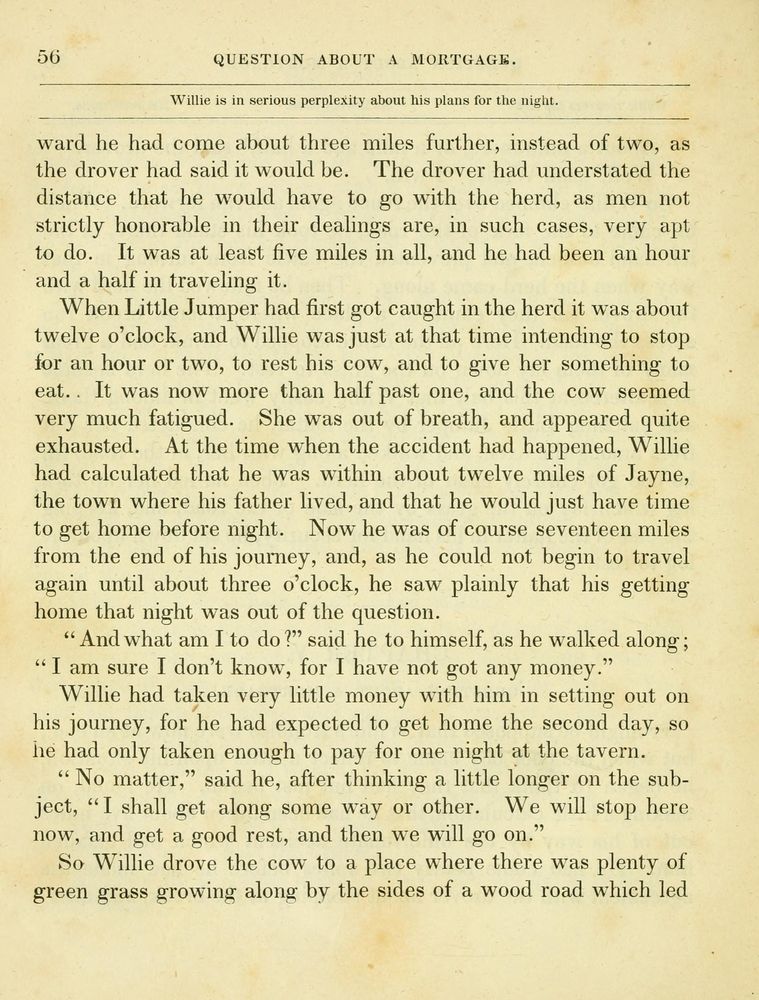 56 QUESTION ABOUT A MORTGAGE.

Willie is in serious perplexity about his plans for the night.

ward he had come about three miles further, instead of two, as the drover had said it would be. The drover had understated the distance that he would have to go with the herd, as men not strictly honorable in their dealings are, in such cases, very apt to do. It was at least five miles in all, and he had been an hour and a half in traveling it.

When Little Jumper had first got caught in the herd it was about twelve o'clock, and Willie was just at that time intending to stop for an hour or two, to rest his cow, and to give her something to eat.. It was now more than half past one, and the cow seemed very much fatigued. She was out of breath, and appeared quite exhausted. At the time when the accident had happened, Willie had calculated that he was within about twelve miles of Jayne, the town where his father lived, and that he would just have time to get home before night. Now he was of course seventeen miles from the end of his journey, and, as he could not begin to travel again until about three o'clock, he saw plainly that his getting home that night was out of the question.

"And what am I to do?" said he to himself, as he walked along; "I am sure I don't know, for I have not got any money."

Willie had taken very little money with him in setting out on his journey, for he had expected to get home the second day, so he had only taken enough to pay for one night at the tavern.

"No matter," said he, after thinking a little longer on the subject, "I shall get along some way or other. We will stop here now, and get a good rest, and then we will go on."

So Willie drove the cow to a place where there was plenty of green grass growing along by the sides of a wood road which led